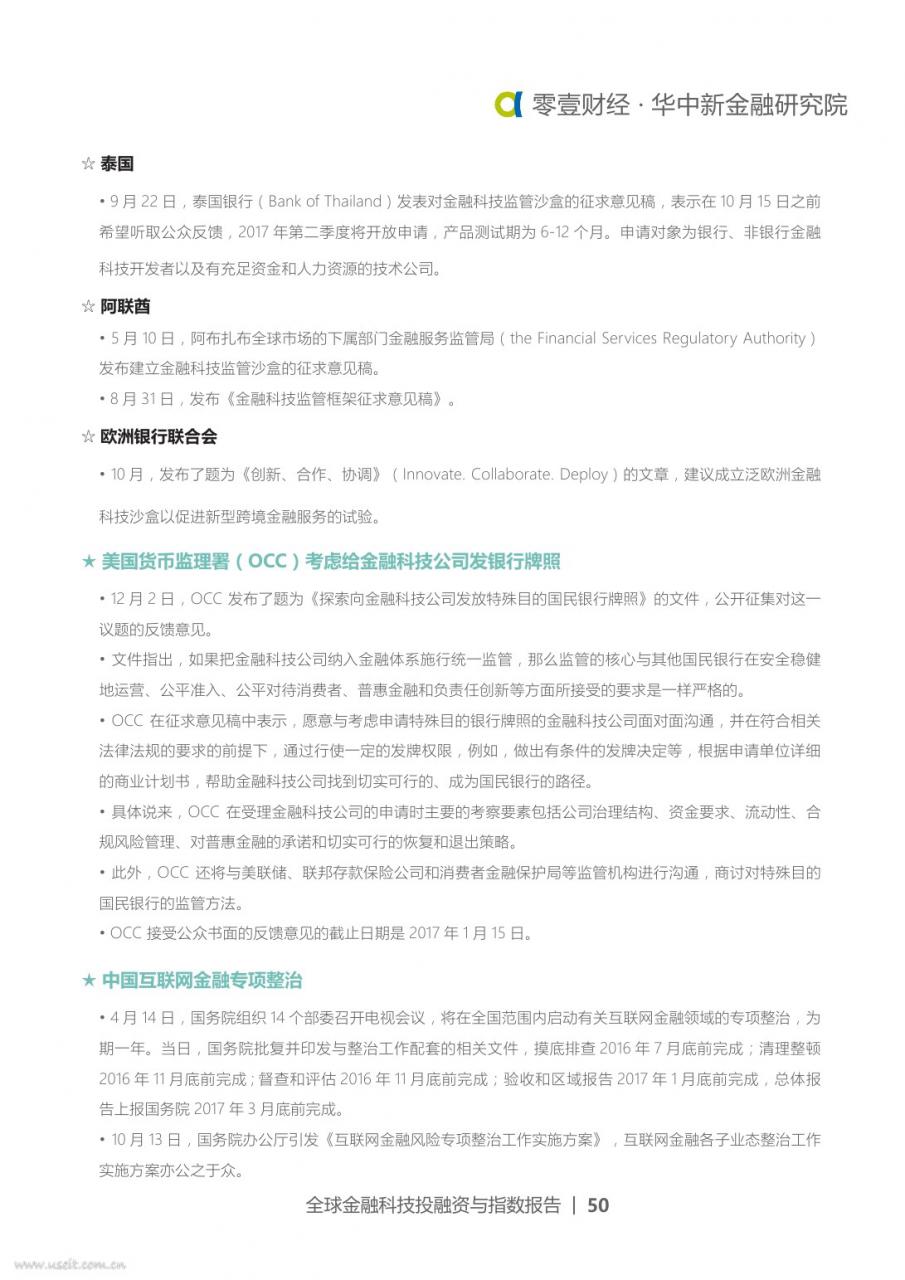 零壹财经 · 华中新金融研究院

☆ 泰国

• 9 月 22 日，泰国银行（Bank of Thailand）发表对金融科技监管沙盒的征求意见稿，表示在 10 月 15 日之前希望听取公众反馈，2017 年第二季度将开放申请，产品测试期为 6-12 个月。申请对象为银行、非银行金融科技开发者以及有充足资金和人力资源的技术公司。

☆ 阿联酋

• 5 月 10 日，阿布扎布全球市场的下属部门金融服务监管局（the Financial Services Regulatory Authority）发布建立金融科技监管沙盒的征求意见稿。

• 8 月 31 日，发布《金融科技监管框架征求意见稿》。

☆ 欧洲银行联合会

• 10 月，发布了题为《创新、合作、协调》（Innovate. Collaborate. Deploy）的文章，建议成立泛欧洲金融科技沙盒以促进新型跨境金融服务的试验。

★ 美国货币监理署（OCC）考虑给金融科技公司发银行牌照

• 12 月 2 日，OCC 发布了题为《探索向金融科技公司发放特殊目的国民银行牌照》的文件，公开征集对这一议题的反馈意见。

• 文件指出，如果把金融科技公司纳入金融体系施行统一监管，那么监管的核心与其他国民银行在安全稳健地运营、公平准入、公平对待消费者、普惠金融和负责任创新等方面所接受的要求是一样严格的。

• OCC 在征求意见稿中表示，愿意与考虑申请特殊目的银行牌照的金融科技公司面对面沟通，并在符合相关法律法规的要求的前提下，通过行使一定的发牌权限，例如，做出有条件的发牌决定等，根据申请单位详细的商业计划书，帮助金融科技公司找到切实可行的、成为国民银行的路径。

• 具体说来，OCC 在受理金融科技公司的申请时主要的考察要素包括公司治理结构、资金要求、流动性、合规风险管理、对普惠金融的承诺和切实可行的恢复和退出策略。

• 此外，OCC 还将与美联储、联邦存款保险公司和消费者金融保护局等监管机构进行沟通，商讨对特殊目的国民银行的监管方法。

• OCC 接受公众书面的反馈意见的截止日期是 2017 年 1 月 15 日。

★ 中国互联网金融专项整治

• 4 月 14 日，国务院组织 14 个部委召开电视会议，将在全国范围内启动有关互联网金融领域的专项整治，为期一年。当日，国务院批复并印发与整治工作配套的相关文件，摸底排查 2016 年 7 月底前完成；清理整顿 2016 年 11 月底前完成；督查和评估 2016 年 11 月底前完成；验收和区域报告 2017 年 1 月底前完成，总体报告上报国务院 2017 年 3 月底前完成。

• 10 月 13 日，国务院办公厅引发《互联网金融风险专项整治工作实施方案》，互联网金融各子业态整治工作实施方案亦公之于众。

全球金融科技投融资与指数报告 | 50

www.useit.com.cn